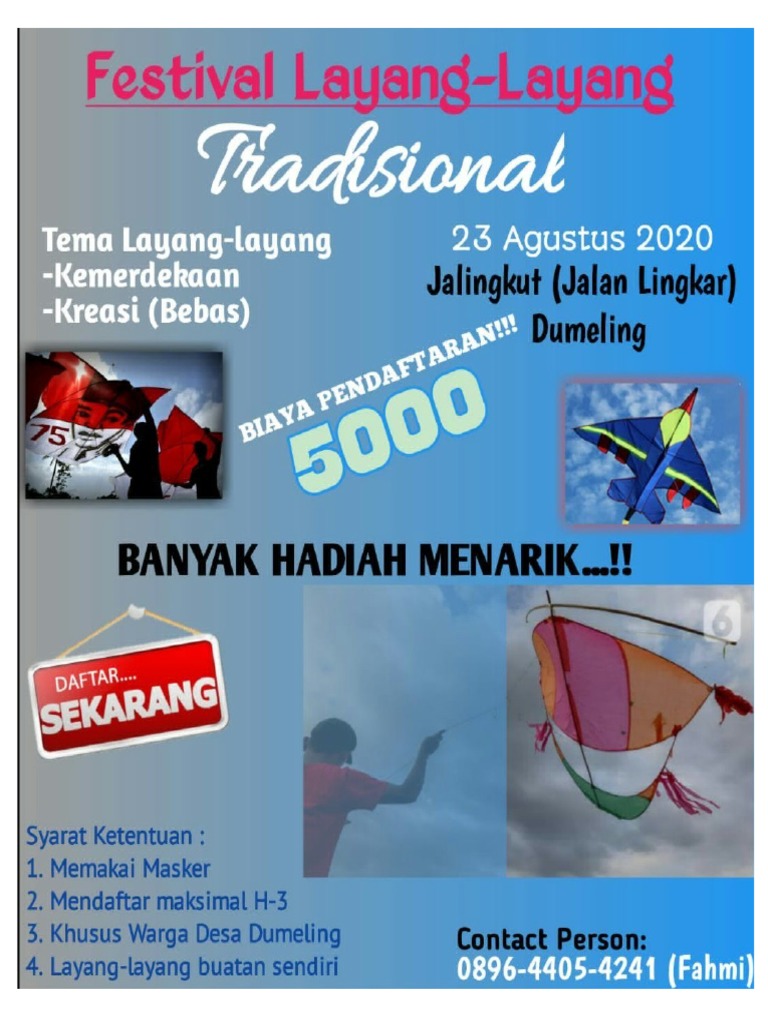 Festival Layang-Layang

Tradisional

Tema Layang-layang
-Kemerdekaan
-Kreasi (Bebas)

23 Agustus 2020
Jalingkut (Jalan Lingkar)
Dumeling

BIAYA PENDAFTARAN!!!
5000

BANYAK HADIAH MENARIK...!!

DAFTAR....
SEKARANG

Syarat Ketentuan :
1. Memakai Masker
2. Mendaftar maksimal H-3
3. Khusus Warga Desa Dumeling
4. Layang-layang buatan sendiri

Contact Person:
0896-4405-4241 (Fahmi)